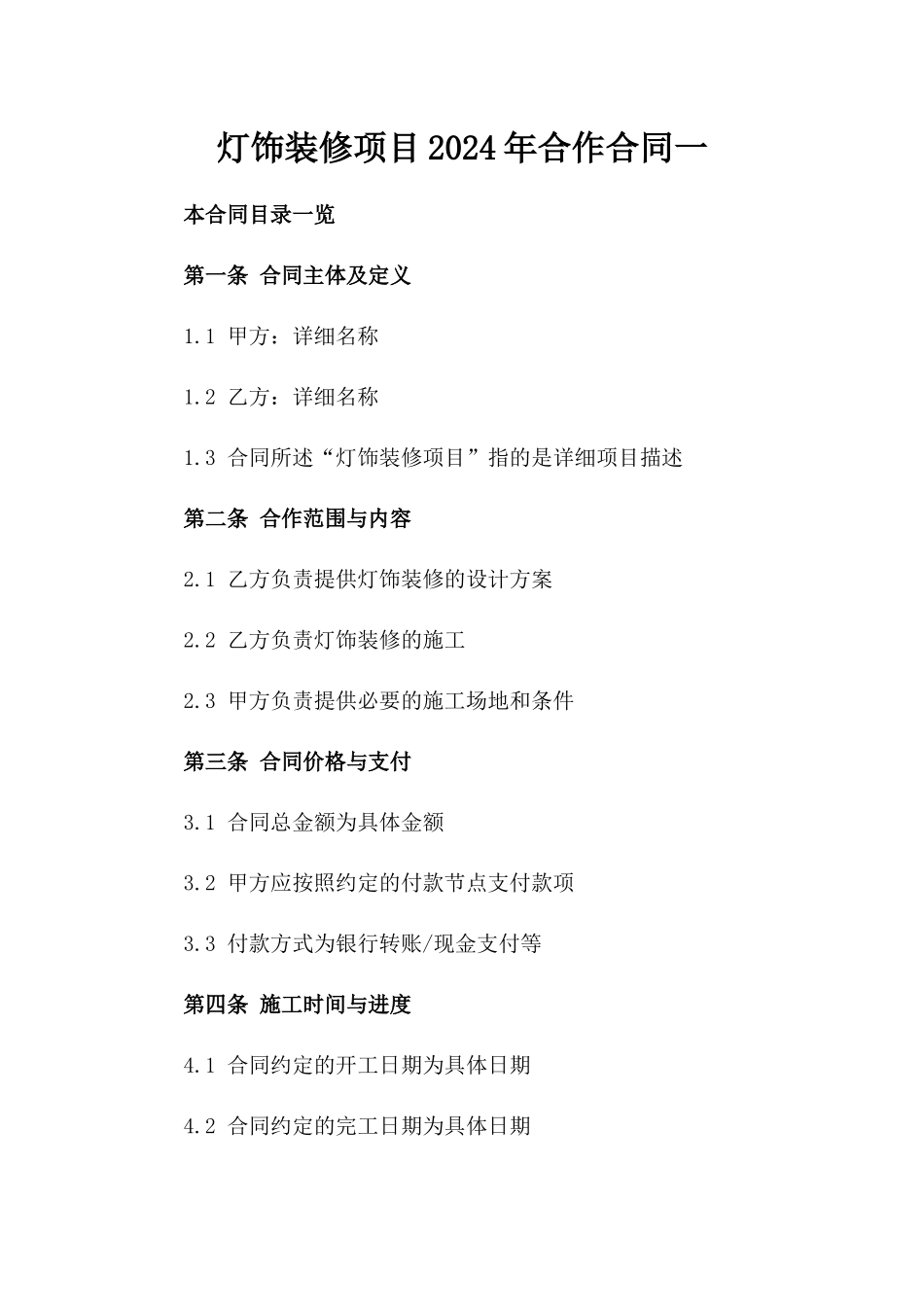 灯饰装修项目2024年合作合同一

本合同目录一览

第一条 合同主体及定义

1.1 甲方：详细名称

1.2 乙方：详细名称

1.3 合同所述“灯饰装修项目”指的是详细项目描述

第二条 合作范围与内容

2.1 乙方负责提供灯饰装修的设计方案

2.2 乙方负责灯饰装修的施工

2.3 甲方负责提供必要的施工场地和条件

第三条 合同价格与支付

3.1 合同总金额为具体金额

3.2 甲方应按照约定的付款节点支付款项

3.3 付款方式为银行转账/现金支付等

第四条 施工时间与进度

4.1 合同约定的开工日期为具体日期

4.2 合同约定的完工日期为具体日期